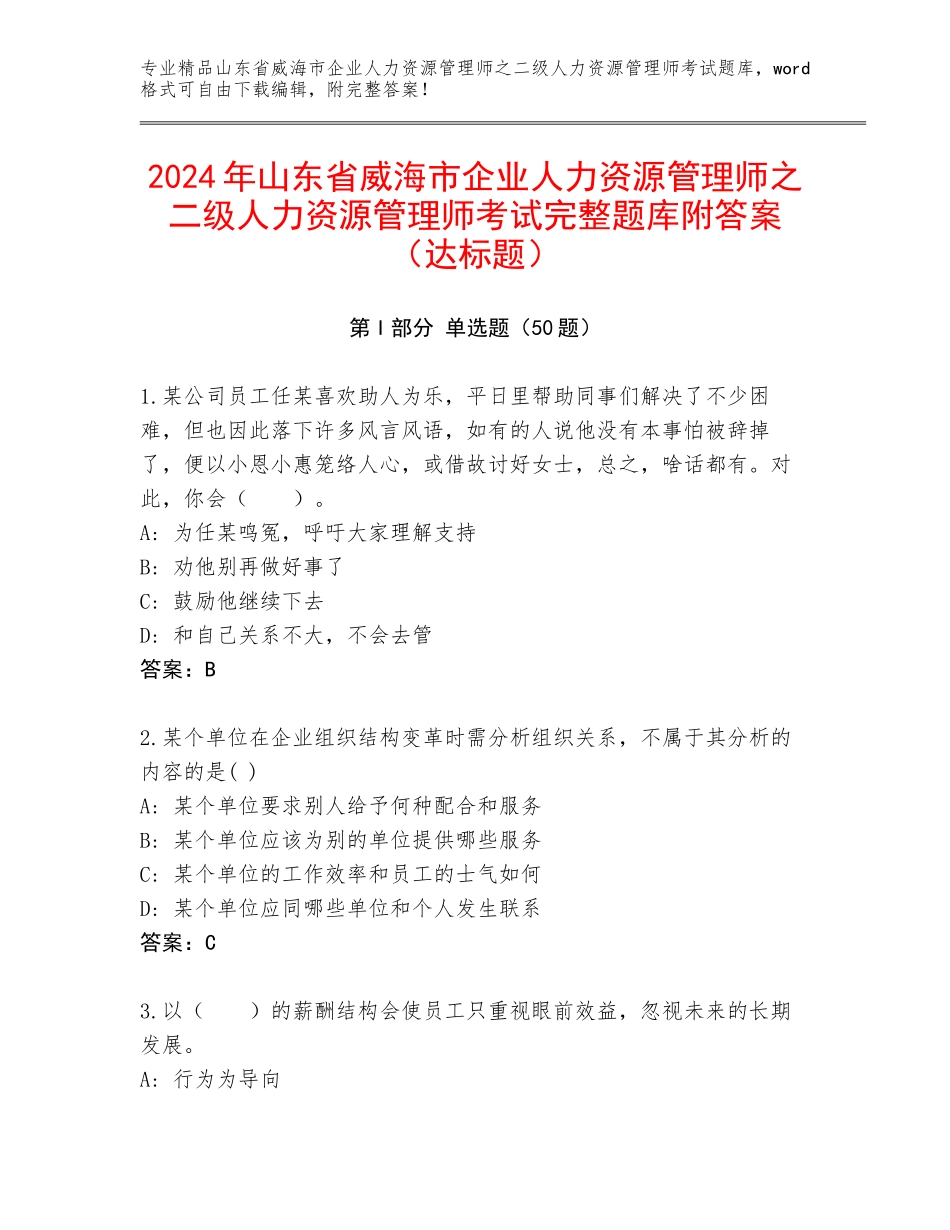 专业精品山东省威海市企业人力资源管理师之二级人力资源管理师考试题库，word格式可自由下载编辑，附完整答案！

2024年山东省威海市企业人力资源管理师之二级人力资源管理师考试完整题库附答案（达标题）

第Ⅰ部分 单选题（50题）

1.某公司员工任某喜欢助人为乐，平日里帮助同事们解决了不少困难，但也因此落下许多风言风语，如有的人说他没有本事怕被辞掉了，便以小恩小惠笼络人心，或借故讨好女士，总之，啥话都有。对此，你会（　　）。
A：为任某鸣冤，呼吁大家理解支持
B：劝他别再做好事了
C：鼓励他继续下去
D：和自己关系不大，不会去管
答案：B

2.某个单位在企业组织结构变革时需分析组织关系，不属于其分析的内容的是( )
A：某个单位要求别人给予何种配合和服务
B：某个单位应该为别的单位提供哪些服务
C：某个单位的工作效率和员工的士气如何
D：某个单位应同哪些单位和个人发生联系
答案：C

3.以（　　）的薪酬结构会使员工只重视眼前效益，忽视未来的长期发展。
A：行为为导向